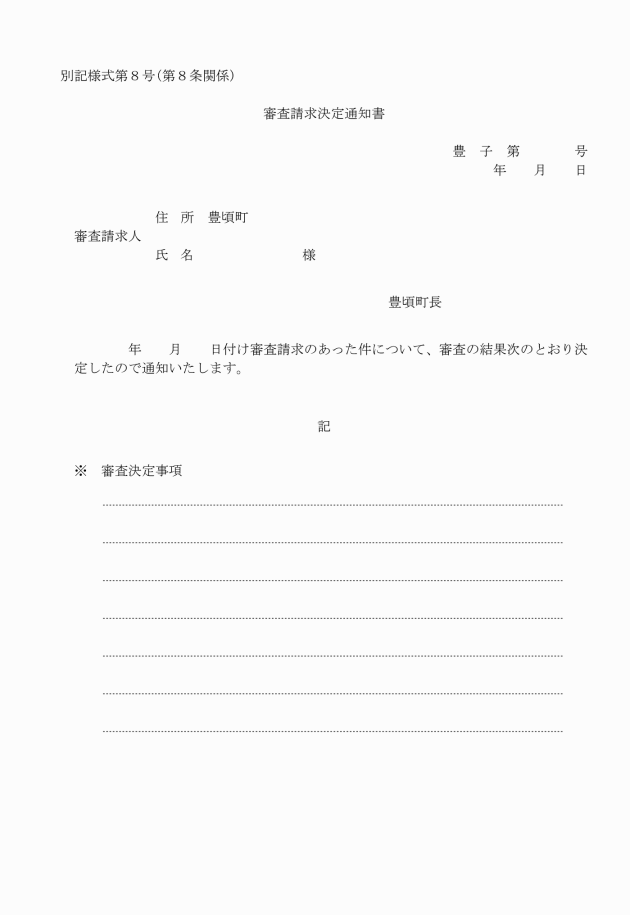 別記様式第８号（第８条関係）

審査請求決定通知書

豊　子　第　　　　号
年　　月　　日

住　所　豊頃町
審査請求人
氏　名　　　　　　　　様

豊頃町長

年　　月　　日付け審査請求のあった件について、審査の結果次のとおり決定したので通知いたします。

記

※　審査決定事項